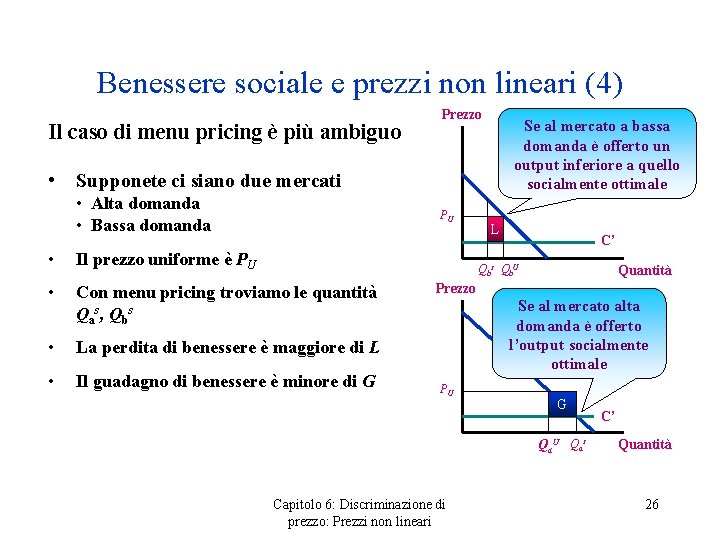 Benessere sociale e prezzi non lineari (4)

Il caso di menu pricing è più ambiguo

• Supponete ci siano due mercati
  • Alta domanda
  • Bassa domanda

• Il prezzo uniforme è $P_U$

• Con menu pricing troviamo le quantità $Q_a^s$, $Q_b^s$

• La perdita di benessere è maggiore di $L$

• Il guadagno di benessere è minore di $G$

Prezzo

Se al mercato a bassa domanda è offerto un output inferiore a quello socialmente ottimale

$P_U$

L

C'

$Q_b^s$ $Q_b^U$

Quantità

Prezzo

Se al mercato alta domanda è offerto l'output socialmente ottimale

$P_U$

G

C'

$Q_a^U$ $Q_a^s$

Quantità

Capitolo 6: Discriminazione di prezzo: Prezzi non lineari

26